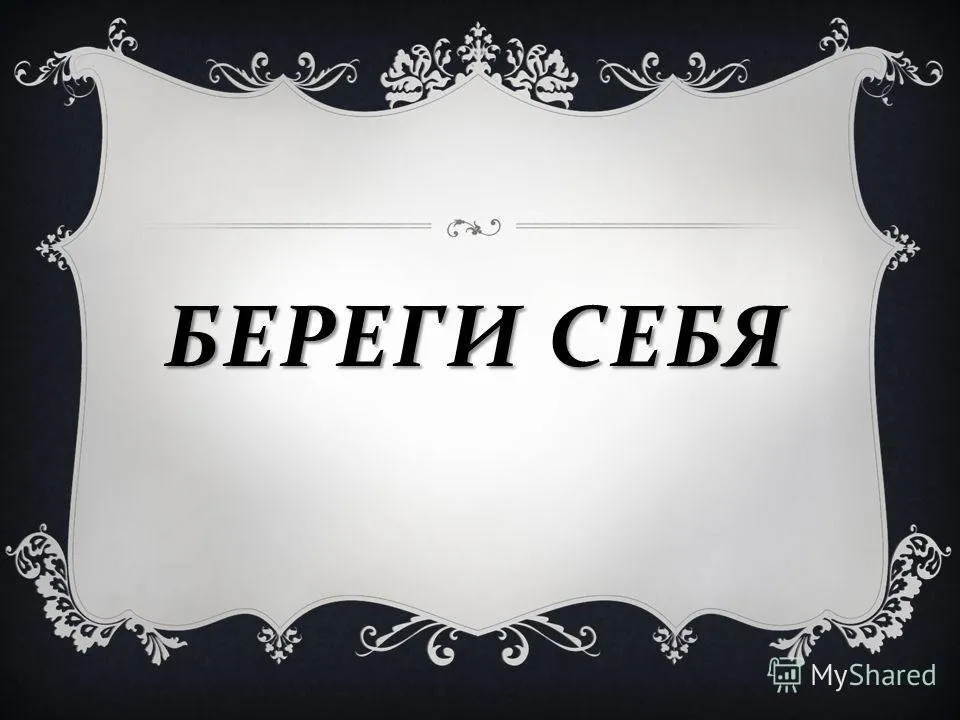 БЕРЕГИ СЕБЯ

MyShared